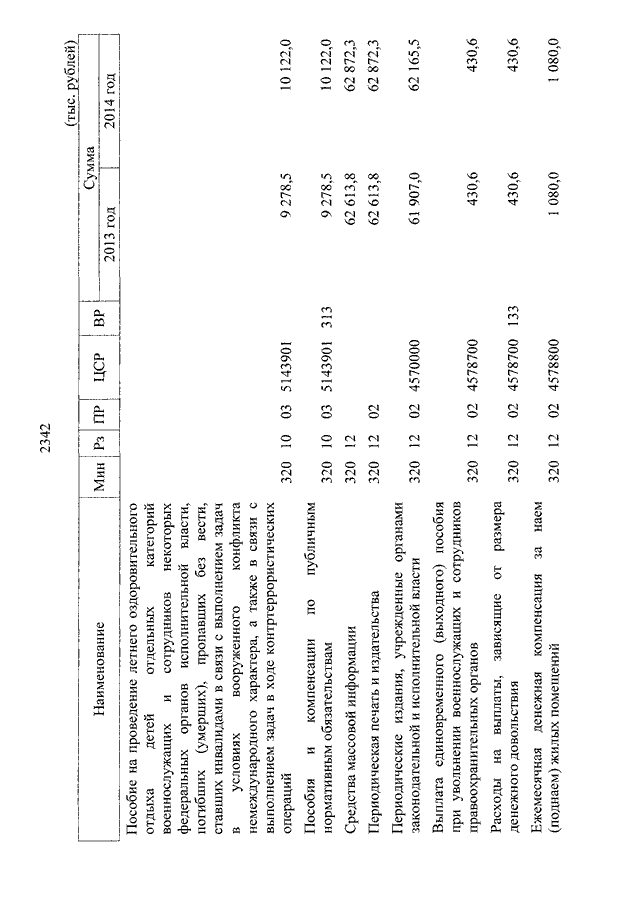 2342

(тыс. рублей)

| Наименование | Мин | Рз | ПР | ЦСР | ВР | Сумма 2013 год | Сумма 2014 год |
|---|---|---|---|---|---|---|---|
| Пособие на проведение летнего оздоровительного отдыха детей отдельных категорий военнослужащих и сотрудников некоторых федеральных органов исполнительной власти, погибших (умерших), пропавших без вести, ставших инвалидами в связи с выполнением задач в условиях вооруженного конфликта немеждународного характера, а также в связи с выполнением задач в ходе контртеррористических операций | 320 | 10 | 03 | 5143901 | | 9 278,5 | 10 122,0 |
| Пособия и компенсации по публичным нормативным обязательствам | 320 | 10 | 03 | 5143901 | 313 | 9 278,5 | 10 122,0 |
| Средства массовой информации | 320 | 12 | | | | 62 613,8 | 62 872,3 |
| Периодическая печать и издательства | 320 | 12 | 02 | | | 62 613,8 | 62 872,3 |
| Периодические издания, учрежденные органами законодательной и исполнительной власти | 320 | 12 | 02 | 4570000 | | 61 907,0 | 62 165,5 |
| Выплата единовременного (выходного) пособия при увольнении военнослужащих и сотрудников правоохранительных органов | 320 | 12 | 02 | 4578700 | | 430,6 | 430,6 |
| Расходы на выплаты, зависящие от размера денежного довольствия | 320 | 12 | 02 | 4578700 | 133 | 430,6 | 430,6 |
| Ежемесячная денежная компенсация за наем (поднаем) жилых помещений | 320 | 12 | 02 | 4578800 | | 1 080,0 | 1 080,0 |